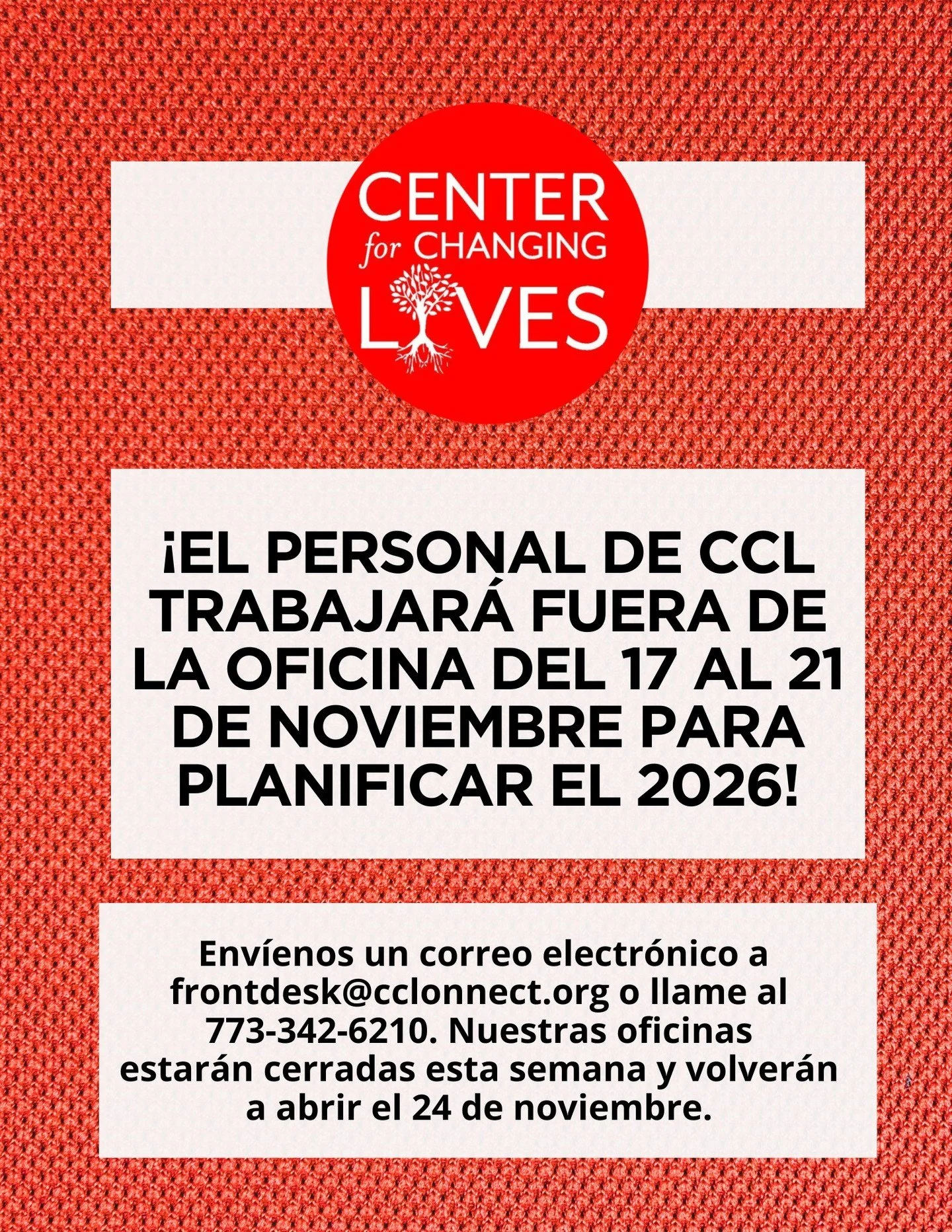 CENTER for CHANGING LIVES

¡EL PERSONAL DE CCL TRABAJARÁ FUERA DE LA OFICINA DEL 17 AL 21 DE NOVIEMBRE PARA PLANIFICAR EL 2026!

Envíenos un correo electrónico a frontdesk@cclonnect.org o llame al 773-342-6210. Nuestras oficinas estarán cerradas esta semana y volverán a abrir el 24 de noviembre.